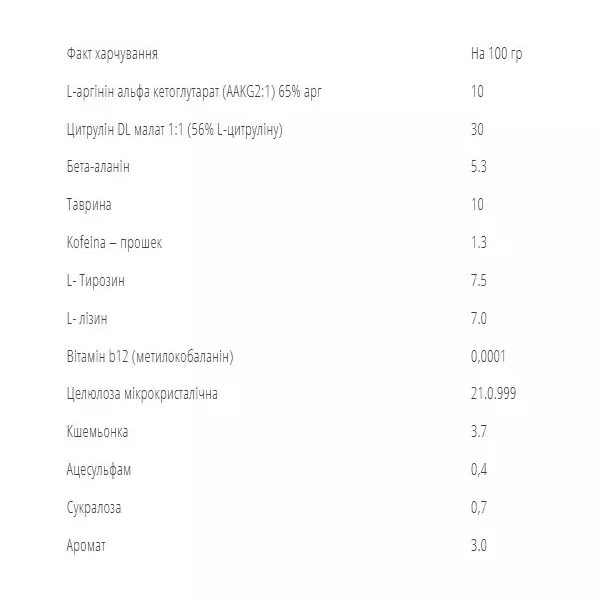 | Факт харчування | На 100 гр |
|---|---|
| L-аргінін альфа кетоглутарат (AAKG2:1) 65% арг | 10 |
| Цитрулін DL малат 1:1 (56% L-цитруліну) | 30 |
| Бета-аланін | 5.3 |
| Таврина | 10 |
| Kofeina – прошек | 1.3 |
| L- Тирозин | 7.5 |
| L- лізин | 7.0 |
| Вітамін b12 (метилокобаланін) | 0,0001 |
| Целюлоза мікрокристалічна | 21.0.999 |
| Кшемьонка | 3.7 |
| Ацесульфам | 0,4 |
| Сукралоза | 0,7 |
| Аромат | 3.0 |